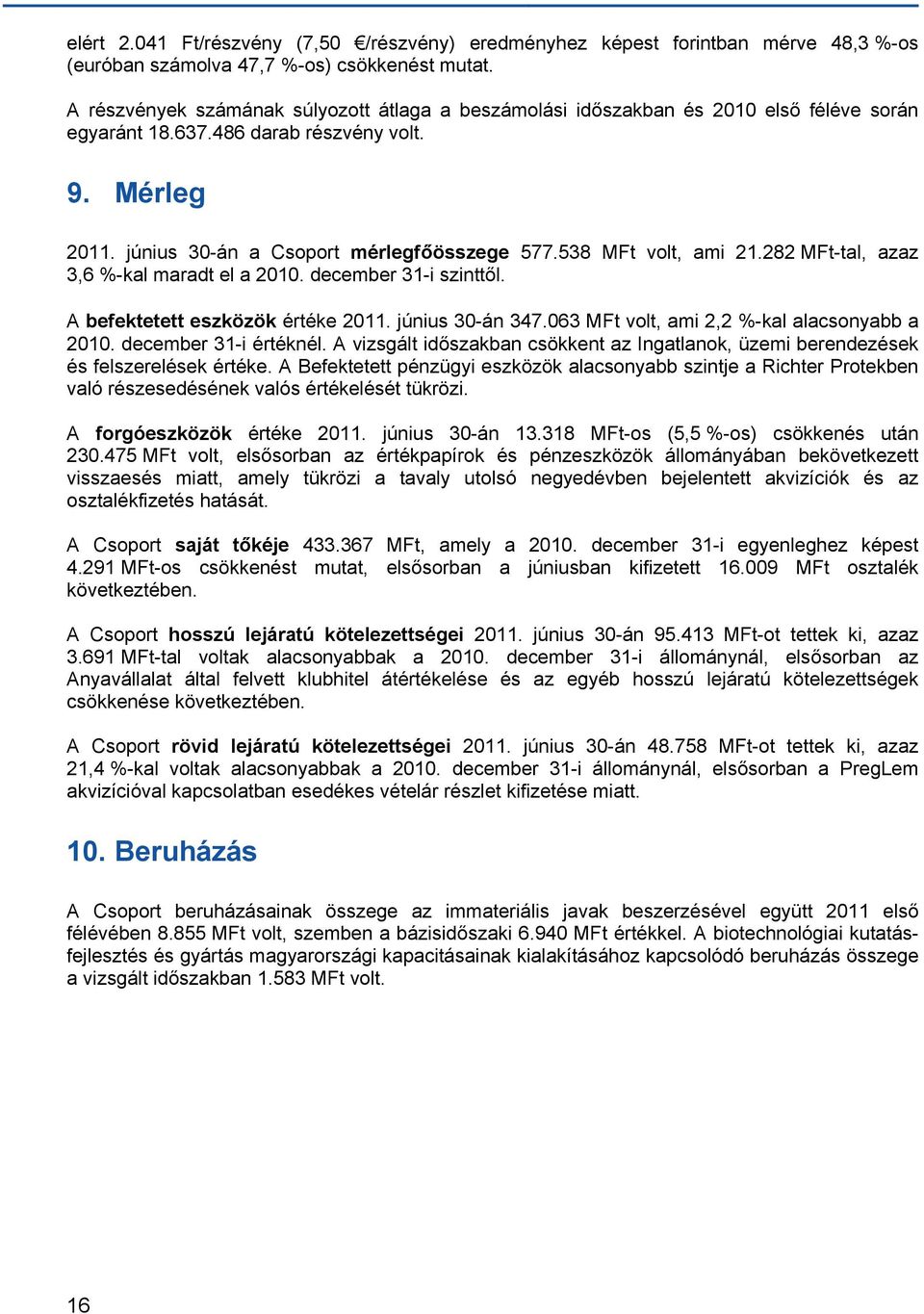 elért 2.041 Ft/részvény (7,50 €/részvény) eredményhez képest forintban mérve 48,3 %-os (euróban számolva 47,7 %-os) csökkenést mutat.

A részvények számának súlyozott átlaga a beszámolási időszakban és 2010 első féléve során egyaránt 18.637.486 darab részvény volt.

9. Mérleg

2011. június 30-án a Csoport mérlegfőösszege 577.538 MFt volt, ami 21.282 MFt-tal, azaz 3,6 %-kal maradt el a 2010. december 31-i szinttől.

A befektetett eszközök értéke 2011. június 30-án 347.063 MFt volt, ami 2,2 %-kal alacsonyabb a 2010. december 31-i értéknél. A vizsgált időszakban csökkent az Ingatlanok, üzemi berendezések és felszerelések értéke. A Befektetett pénzügyi eszközök alacsonyabb szintje a Richter Protekben való részesedésének valós értékelését tükrözi.

A forgóeszközök értéke 2011. június 30-án 13.318 MFt-os (5,5 %-os) csökkenés után 230.475 MFt volt, elsősorban az értékpapírok és pénzeszközök állományában bekövetkezett visszaesés miatt, amely tükrözi a tavaly utolsó negyedévben bejelentett akvizíciók és az osztalékfizetés hatását.

A Csoport saját tőkéje 433.367 MFt, amely a 2010. december 31-i egyenleghez képest 4.291 MFt-os csökkenést mutat, elsősorban a júniusban kifizetett 16.009 MFt osztalék következtében.

A Csoport hosszú lejáratú kötelezettségei 2011. június 30-án 95.413 MFt-ot tettek ki, azaz 3.691 MFt-tal voltak alacsonyabbak a 2010. december 31-i állománynál, elsősorban az Anyavállalat által felvett klubhitel átértékelése és az egyéb hosszú lejáratú kötelezettségek csökkenése következtében.

A Csoport rövid lejáratú kötelezettségei 2011. június 30-án 48.758 MFt-ot tettek ki, azaz 21,4 %-kal voltak alacsonyabbak a 2010. december 31-i állománynál, elsősorban a PregLem akvizícióval kapcsolatban esedékes vételár részlet kifizetése miatt.

10. Beruházás

A Csoport beruházásainak összege az immateriális javak beszerzésével együtt 2011 első félévében 8.855 MFt volt, szemben a bázisidőszaki 6.940 MFt értékkel. A biotechnológiai kutatás-fejlesztés és gyártás magyarországi kapacitásainak kialakításához kapcsolódó beruházás összege a vizsgált időszakban 1.583 MFt volt.

16